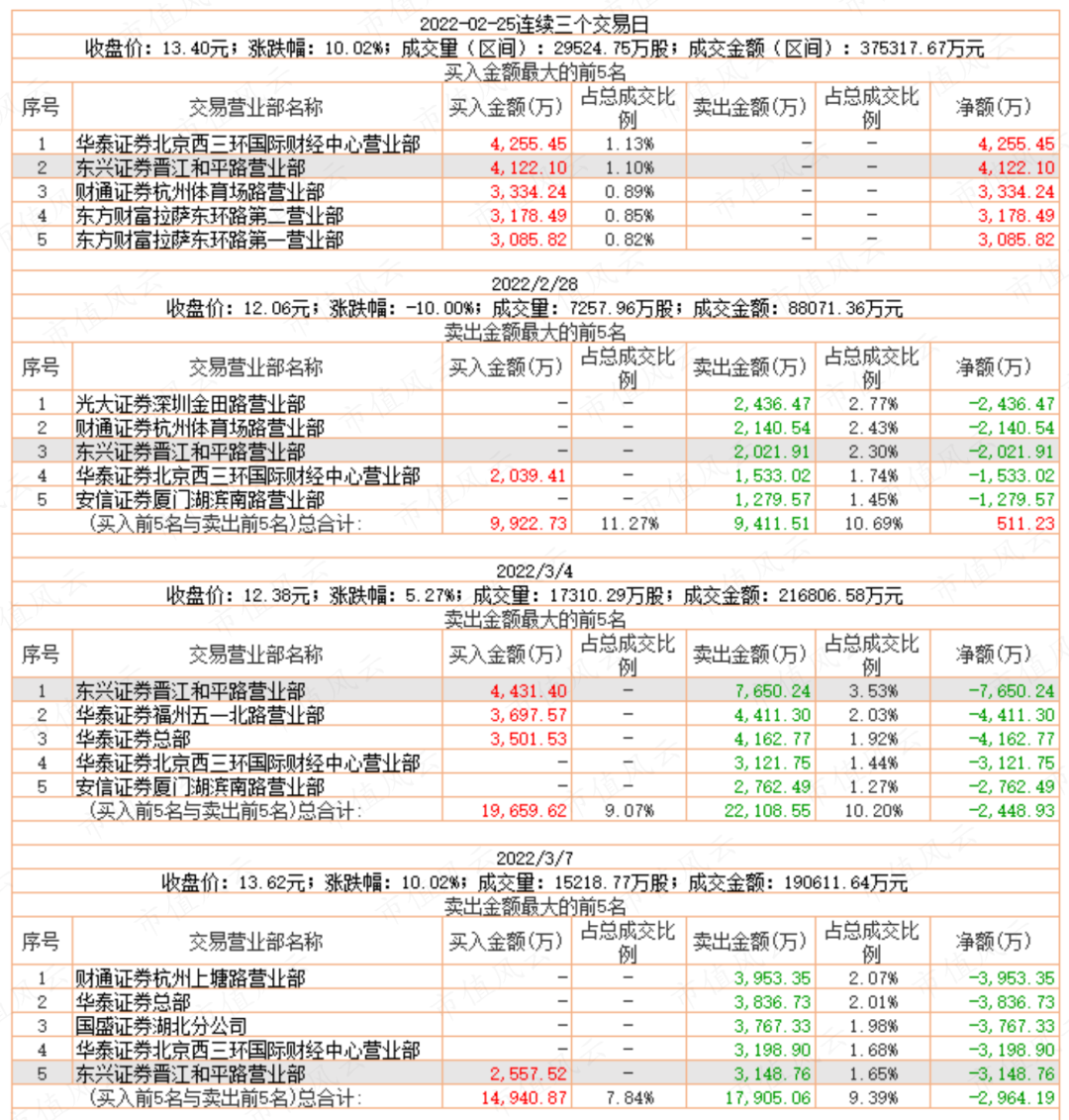 2022-02-25连续三个交易日

收盘价：13.40元；涨跌幅：10.02%；成交量（区间）：29524.75万股；成交金额（区间）：375317.67万元

买入金额最大的前5名

| 序号 | 交易营业部名称 | 买入金额(万) | 占总成交比例 | 卖出金额(万) | 占总成交比例 | 净额(万) |
|---|---|---|---|---|---|---|
| 1 | 华泰证券北京西三环国际财经中心营业部 | 4,255.45 | 1.13% | - | - | 4,255.45 |
| 2 | 东兴证券晋江和平路营业部 | 4,122.10 | 1.10% | - | - | 4,122.10 |
| 3 | 财通证券杭州体育场路营业部 | 3,334.24 | 0.89% | - | - | 3,334.24 |
| 4 | 东方财富拉萨东环路第二营业部 | 3,178.49 | 0.85% | - | - | 3,178.49 |
| 5 | 东方财富拉萨东环路第一营业部 | 3,085.82 | 0.82% | - | - | 3,085.82 |

2022/2/28

收盘价：12.06元；涨跌幅：-10.00%；成交量：7257.96万股；成交金额：88071.36万元

卖出金额最大的前5名

| 序号 | 交易营业部名称 | 买入金额(万) | 占总成交比例 | 卖出金额(万) | 占总成交比例 | 净额(万) |
|---|---|---|---|---|---|---|
| 1 | 光大证券深圳金田路营业部 | - | - | 2,436.47 | 2.77% | -2,436.47 |
| 2 | 财通证券杭州体育场路营业部 | - | - | 2,140.54 | 2.43% | -2,140.54 |
| 3 | 东兴证券晋江和平路营业部 | - | - | 2,021.91 | 2.30% | -2,021.91 |
| 4 | 华泰证券北京西三环国际财经中心营业部 | 2,039.41 | - | 1,533.02 | 1.74% | -1,533.02 |
| 5 | 安信证券厦门湖滨南路营业部 | - | - | 1,279.57 | 1.45% | -1,279.57 |
| | (买入前5名与卖出前5名)总合计: | 9,922.73 | 11.27% | 9,411.51 | 10.69% | 511.23 |

2022/3/4

收盘价：12.38元；涨跌幅：5.27%；成交量：17310.29万股；成交金额：216806.58万元

卖出金额最大的前5名

| 序号 | 交易营业部名称 | 买入金额(万) | 占总成交比例 | 卖出金额(万) | 占总成交比例 | 净额(万) |
|---|---|---|---|---|---|---|
| 1 | 东兴证券晋江和平路营业部 | 4,431.40 | - | 7,650.24 | 3.53% | -7,650.24 |
| 2 | 华泰证券福州五一北路营业部 | 3,697.57 | - | 4,411.30 | 2.03% | -4,411.30 |
| 3 | 华泰证券总部 | 3,501.53 | - | 4,162.77 | 1.92% | -4,162.77 |
| 4 | 华泰证券北京西三环国际财经中心营业部 | - | - | 3,121.75 | 1.44% | -3,121.75 |
| 5 | 安信证券厦门湖滨南路营业部 | - | - | 2,762.49 | 1.27% | -2,762.49 |
| | (买入前5名与卖出前5名)总合计: | 19,659.62 | 9.07% | 22,108.55 | 10.20% | -2,448.93 |

2022/3/7

收盘价：13.62元；涨跌幅：10.02%；成交量：15218.77万股；成交金额：190611.64万元

卖出金额最大的前5名

| 序号 | 交易营业部名称 | 买入金额(万) | 占总成交比例 | 卖出金额(万) | 占总成交比例 | 净额(万) |
|---|---|---|---|---|---|---|
| 1 | 财通证券杭州上塘路营业部 | - | - | 3,953.35 | 2.07% | -3,953.35 |
| 2 | 华泰证券总部 | - | - | 3,836.73 | 2.01% | -3,836.73 |
| 3 | 国盛证券湖北分公司 | - | - | 3,767.33 | 1.98% | -3,767.33 |
| 4 | 华泰证券北京西三环国际财经中心营业部 | - | - | 3,198.90 | 1.68% | -3,198.90 |
| 5 | 东兴证券晋江和平路营业部 | 2,557.52 | - | 3,148.76 | 1.65% | -3,148.76 |
| | (买入前5名与卖出前5名)总合计: | 14,940.87 | 7.84% | 17,905.06 | 9.39% | -2,964.19 |